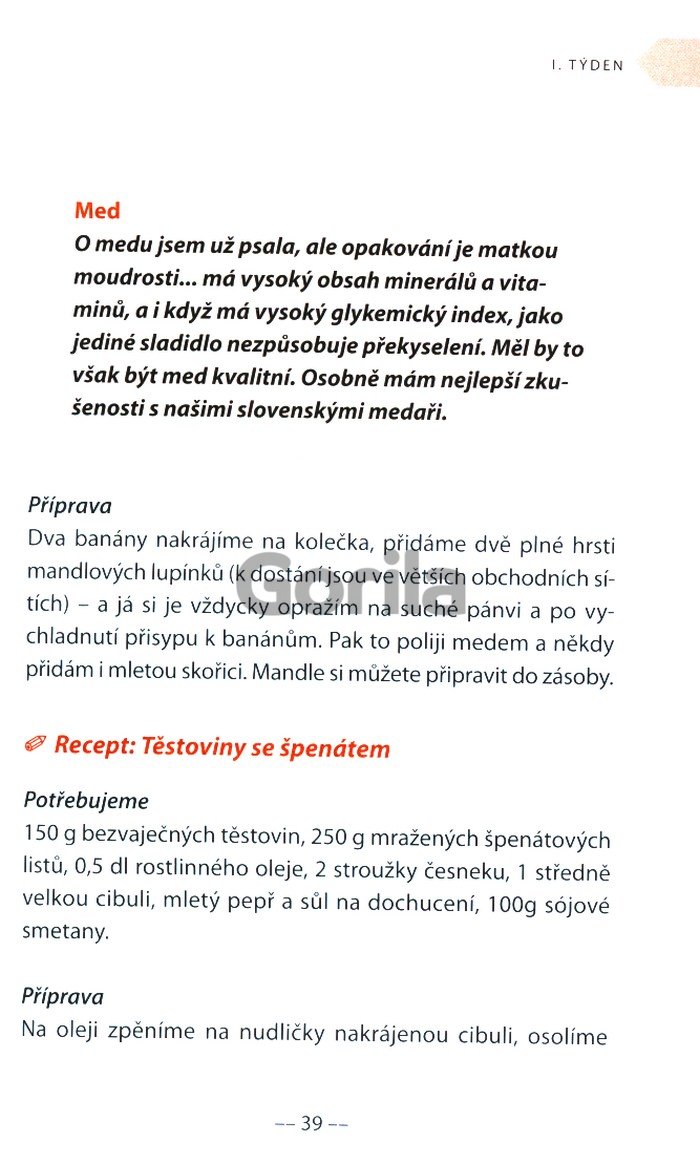 I. TÝDEN

Med
O medu jsem už psala, ale opakování je matkou moudrosti... má vysoký obsah minerálů a vitaminů, a i když má vysoký glykemický index, jako jediné sladidlo nezpůsobuje překyselení. Měl by to však být med kvalitní. Osobně mám nejlepší zkušenosti s našimi slovenskými medaři.

Příprava
Dva banány nakrájíme na kolečka, přidáme dvě plné hrsti mandlových lupínků (k dostání jsou ve větších obchodních sítích) – a já si je vždycky opražím na suché pánvi a po vychladnutí přisypu k banánům. Pak to poliji medem a někdy přidám i mletou skořici. Mandle si můžete připravit do zásoby.

Recept: Těstoviny se špenátem

Potřebujeme
150 g bezvaječných těstovin, 250 g mražených špenátových listů, 0,5 dl rostlinného oleje, 2 stroužky česneku, 1 středně velkou cibuli, mletý pepř a sůl na dochucení, 100g sójové smetany.

Příprava
Na oleji zpěníme na nudličky nakrájenou cibuli, osolíme

Gorila

-- 39 --